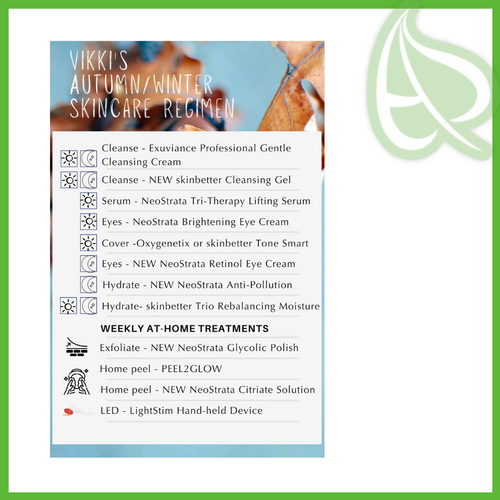 VIKKI'S AUTUMN/WINTER SKINCARE REGIMEN

Cleanse - Exuviance Professional Gentle Cleansing Cream

Cleanse - NEW skinbetter Cleansing Gel

Serum - NeoStrata Tri-Therapy Lifting Serum

Eyes - NeoStrata Brightening Eye Cream

Cover -Oxygenetix or skinbetter Tone Smart

Eyes - NEW NeoStrata Retinol Eye Cream

Hydrate - NEW NeoStrata Anti-Pollution

Hydrate- skinbetter Trio Rebalancing Moisture

WEEKLY AT-HOME TREATMENTS

Exfoliate - NEW NeoStrata Glycolic Polish

Home peel - PEEL2GLOW

Home peel - NEW NeoStrata Citriate Solution

LED - LightStim Hand-held Device